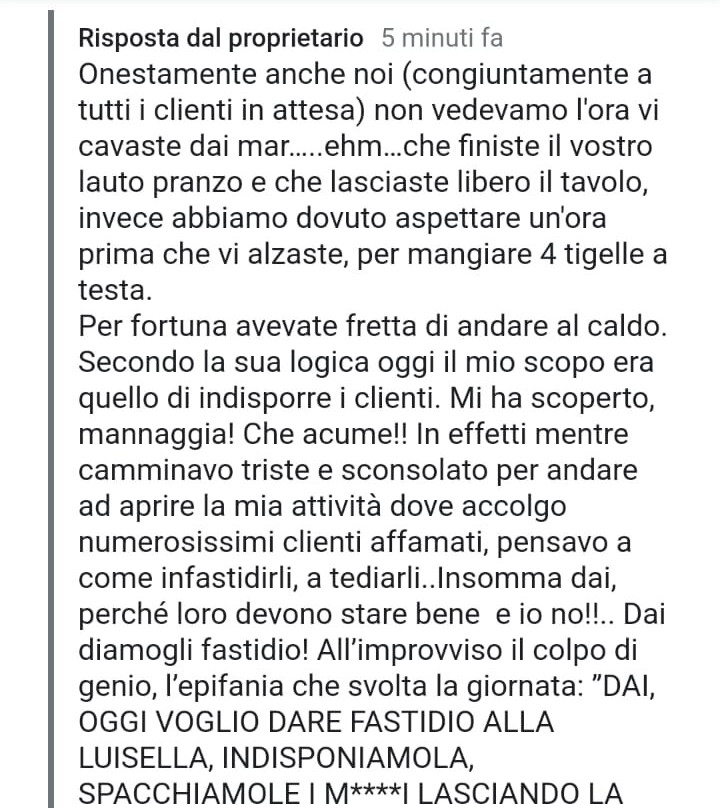 Risposta dal proprietario 5 minuti fa
Onestamente anche noi (congiuntamente a tutti i clienti in attesa) non vedevamo l'ora vi cavaste dai mar.....ehm...che finiste il vostro lauto pranzo e che lasciaste libero il tavolo, invece abbiamo dovuto aspettare un'ora prima che vi alzaste, per mangiare 4 tigelle a testa.
Per fortuna avevate fretta di andare al caldo. Secondo la sua logica oggi il mio scopo era quello di indisporre i clienti. Mi ha scoperto, mannaggia! Che acume!! In effetti mentre camminavo triste e sconsolato per andare ad aprire la mia attività dove accolgo numerosissimi clienti affamati, pensavo a come infastidirli, a tediarli..Insomma dai, perché loro devono stare bene e io no!!.. Dai diamogli fastidio! All'improvviso il colpo di genio, l'epifania che svolta la giornata: "DAI, OGGI VOGLIO DARE FASTIDIO ALLA LUISELLA, INDISPONIAMOLA, SPACCHIAMOLE I M****I LASCIANDO LA